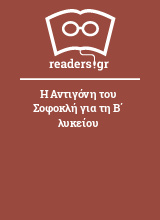 readers.gr

Η Αντιγόνη του Σοφοκλή για τη Β΄ λυκείου